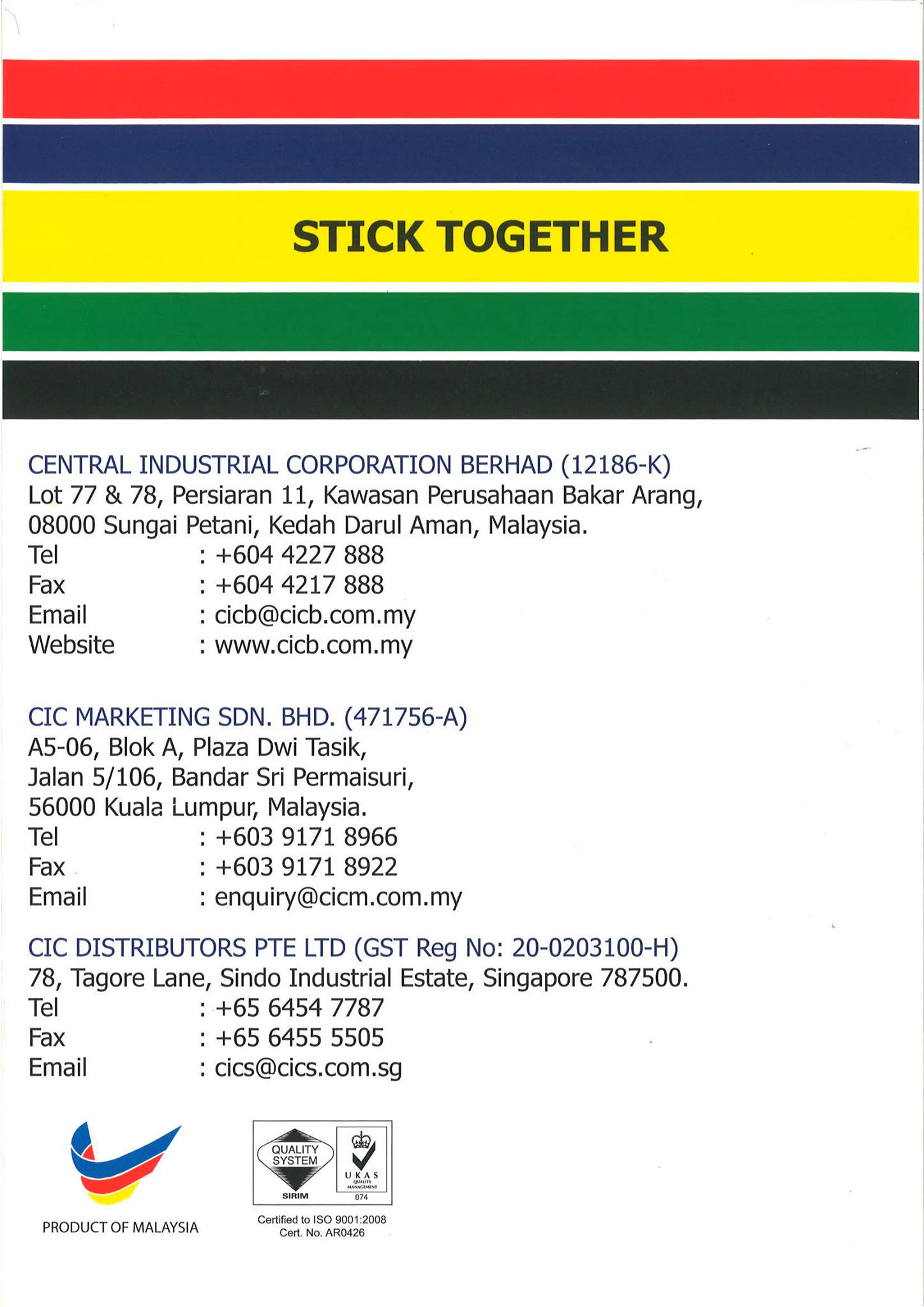 STICK TOGETHER

CENTRAL INDUSTRIAL CORPORATION BERHAD (12186-K)
Lot 77 & 78, Persiaran 11, Kawasan Perusahaan Bakar Arang, 08000 Sungai Petani, Kedah Darul Aman, Malaysia.
Tel : +604 4227 888
Fax : +604 4217 888
Email : cicb@cicb.com.my
Website : www.cicb.com.my

CIC MARKETING SDN. BHD. (471756-A)
A5-06, Blok A, Plaza Dwi Tasik, Jalan 5/106, Bandar Sri Permaisuri, 56000 Kuala Lumpur, Malaysia.
Tel : +603 9171 8966
Fax : +603 9171 8922
Email : enquiry@cicm.com.my

CIC DISTRIBUTORS PTE LTD (GST Reg No: 20-0203100-H)
78, Tagore Lane, Sindo Industrial Estate, Singapore 787500.
Tel : +65 6454 7787
Fax : +65 6455 5505
Email : cics@cics.com.sg

PRODUCT OF MALAYSIA

QUALITY SYSTEM
SIRIM
UKAS
QUALITY MANAGEMENT
074
Certified to ISO 9001:2008
Cert. No. AR0426